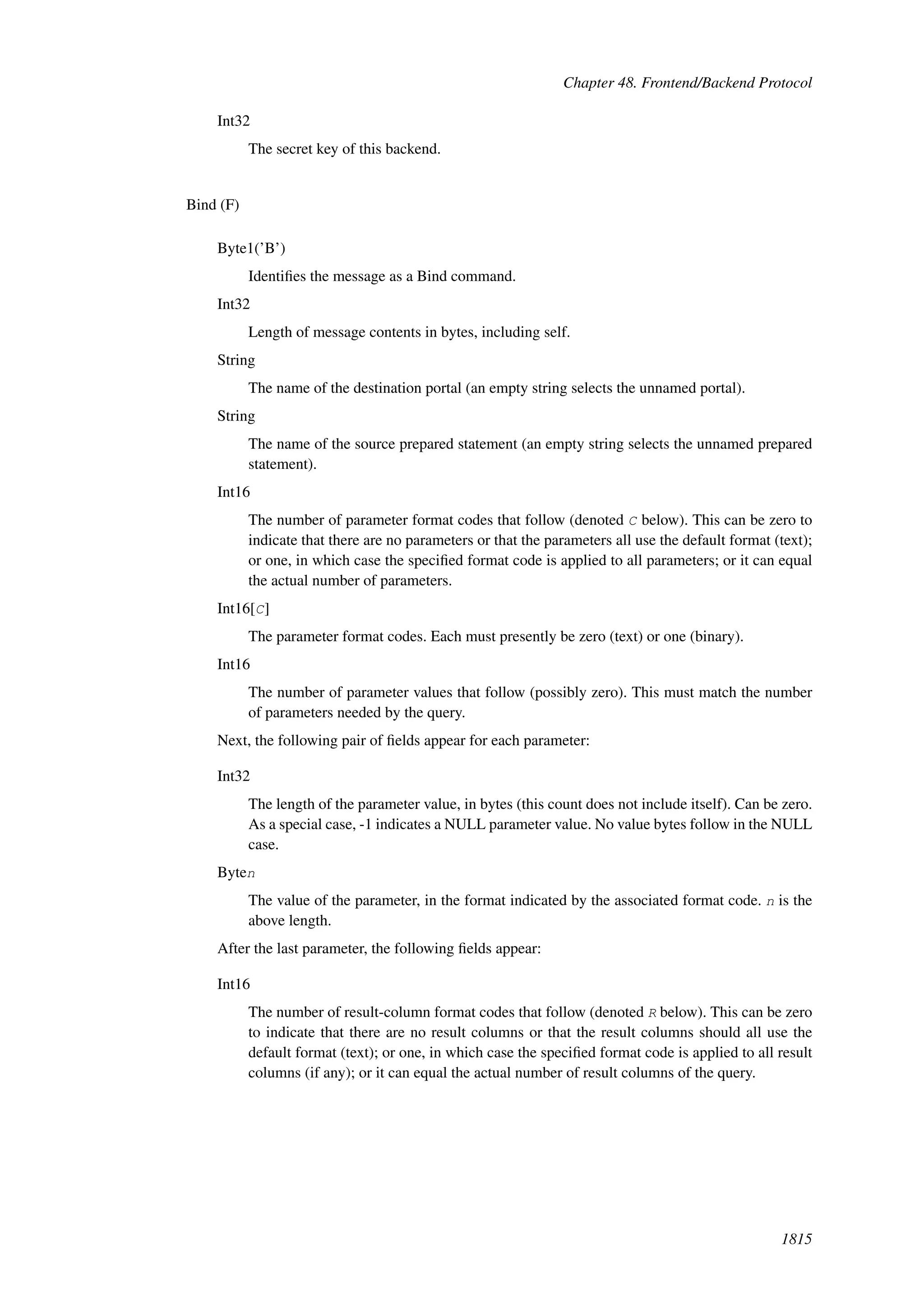 Chapter 48. Frontend/Backend Protocol

Int32

The secret key of this backend.

Bind (F)

Byte1('B')

Identifies the message as a Bind command.

Int32

Length of message contents in bytes, including self.

String

The name of the destination portal (an empty string selects the unnamed portal).

String

The name of the source prepared statement (an empty string selects the unnamed prepared statement).

Int16

The number of parameter format codes that follow (denoted C below). This can be zero to indicate that there are no parameters or that the parameters all use the default format (text); or one, in which case the specified format code is applied to all parameters; or it can equal the actual number of parameters.

Int16[C]

The parameter format codes. Each must presently be zero (text) or one (binary).

Int16

The number of parameter values that follow (possibly zero). This must match the number of parameters needed by the query.

Next, the following pair of fields appear for each parameter:

Int32

The length of the parameter value, in bytes (this count does not include itself). Can be zero. As a special case, -1 indicates a NULL parameter value. No value bytes follow in the NULL case.

Byten

The value of the parameter, in the format indicated by the associated format code. n is the above length.

After the last parameter, the following fields appear:

Int16

The number of result-column format codes that follow (denoted R below). This can be zero to indicate that there are no result columns or that the result columns should all use the default format (text); or one, in which case the specified format code is applied to all result columns (if any); or it can equal the actual number of result columns of the query.

1815